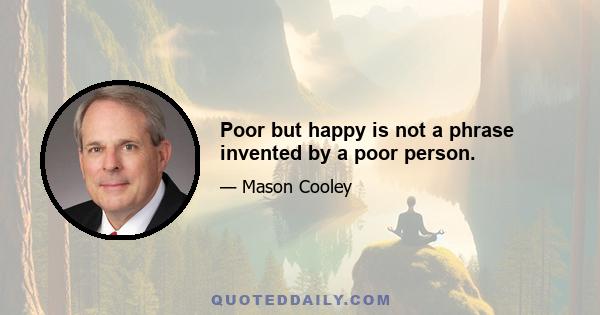 Poor but happy is not a phrase invented by a poor person.

— Mason Cooley

QUOTEDDAILY.COM